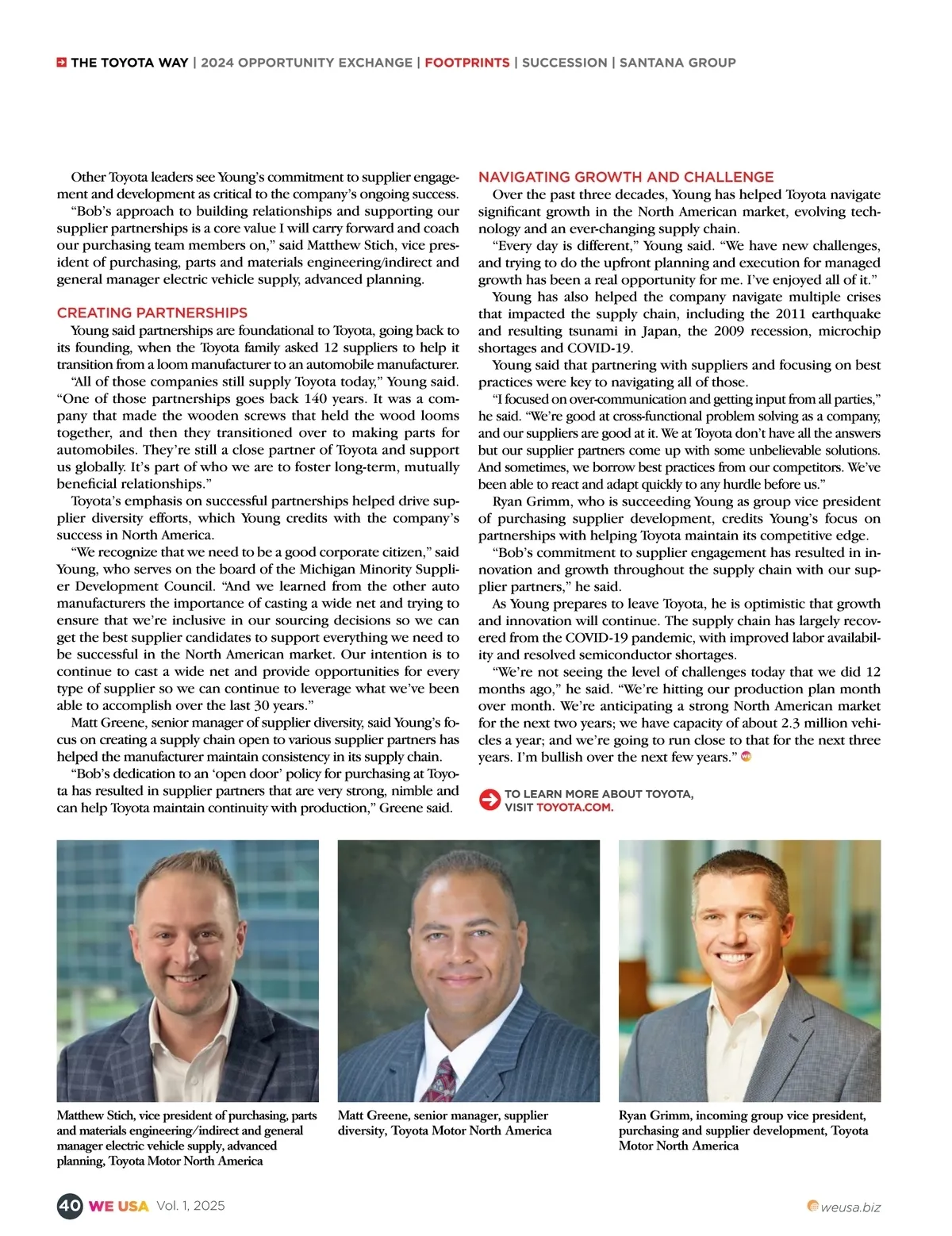 THE TOYOTA WAY | 2024 OPPORTUNITY EXCHANGE | FOOTPRINTS | SUCCESSION | SANTANA GROUP

Other Toyota leaders see Young's commitment to supplier engagement and development as critical to the company's ongoing success.

"Bob's approach to building relationships and supporting our supplier partnerships is a core value I will carry forward and coach our purchasing team members on," said Matthew Stich, vice president of purchasing, parts and materials engineering/indirect and general manager electric vehicle supply, advanced planning.

CREATING PARTNERSHIPS

Young said partnerships are foundational to Toyota, going back to its founding, when the Toyota family asked 12 suppliers to help it transition from a loom manufacturer to an automobile manufacturer.

"All of those companies still supply Toyota today," Young said. "One of those partnerships goes back 140 years. It was a company that made the wooden screws that held the wood looms together, and then they transitioned over to making parts for automobiles. They're still a close partner of Toyota and support us globally. It's part of who we are to foster long-term, mutually beneficial relationships."

Toyota's emphasis on successful partnerships helped drive supplier diversity efforts, which Young credits with the company's success in North America.

"We recognize that we need to be a good corporate citizen," said Young, who serves on the board of the Michigan Minority Supplier Development Council. "And we learned from the other auto manufacturers the importance of casting a wide net and trying to ensure that we're inclusive in our sourcing decisions so we can get the best supplier candidates to support everything we need to be successful in the North American market. Our intention is to continue to cast a wide net and provide opportunities for every type of supplier so we can continue to leverage what we've been able to accomplish over the last 30 years."

Matt Greene, senior manager of supplier diversity, said Young's focus on creating a supply chain open to various supplier partners has helped the manufacturer maintain consistency in its supply chain.

"Bob's dedication to an 'open door' policy for purchasing at Toyota has resulted in supplier partners that are very strong, nimble and can help Toyota maintain continuity with production," Greene said.

NAVIGATING GROWTH AND CHALLENGE

Over the past three decades, Young has helped Toyota navigate significant growth in the North American market, evolving technology and an ever-changing supply chain.

"Every day is different," Young said. "We have new challenges, and trying to do the upfront planning and execution for managed growth has been a real opportunity for me. I've enjoyed all of it."

Young has also helped the company navigate multiple crises that impacted the supply chain, including the 2011 earthquake and resulting tsunami in Japan, the 2009 recession, microchip shortages and COVID-19.

Young said that partnering with suppliers and focusing on best practices were key to navigating all of those.

"I focused on over-communication and getting input from all parties," he said. "We're good at cross-functional problem solving as a company, and our suppliers are good at it. We at Toyota don't have all the answers but our supplier partners come up with some unbelievable solutions. And sometimes, we borrow best practices from our competitors. We've been able to react and adapt quickly to any hurdle before us."

Ryan Grimm, who is succeeding Young as group vice president of purchasing supplier development, credits Young's focus on partnerships with helping Toyota maintain its competitive edge.

"Bob's commitment to supplier engagement has resulted in innovation and growth throughout the supply chain with our supplier partners," he said.

As Young prepares to leave Toyota, he is optimistic that growth and innovation will continue. The supply chain has largely recovered from the COVID-19 pandemic, with improved labor availability and resolved semiconductor shortages.

"We're not seeing the level of challenges today that we did 12 months ago," he said. "We're hitting our production plan month over month. We're anticipating a strong North American market for the next two years; we have capacity of about 2.3 million vehicles a year; and we're going to run close to that for the next three years. I'm bullish over the next few years."

TO LEARN MORE ABOUT TOYOTA, VISIT TOYOTA.COM.

Matthew Stich, vice president of purchasing, parts and materials engineering/indirect and general manager electric vehicle supply, advanced planning, Toyota Motor North America

Matt Greene, senior manager, supplier diversity, Toyota Motor North America

Ryan Grimm, incoming group vice president, purchasing and supplier development, Toyota Motor North America

40 WE USA Vol. 1, 2025

weusa.biz